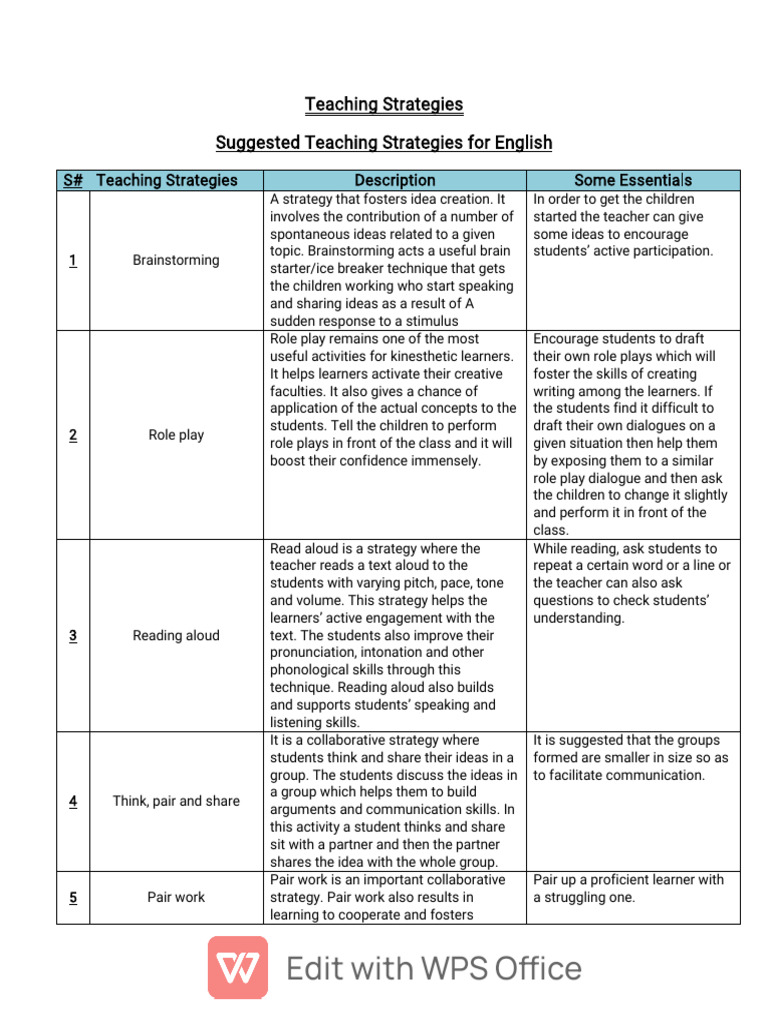 Teaching Strategies

Suggested Teaching Strategies for English

| S# | Teaching Strategies | Description | Some Essentials |
|---|---|---|---|
| 1 | Brainstorming | A strategy that fosters idea creation. It involves the contribution of a number of spontaneous ideas related to a given topic. Brainstorming acts a useful brain starter/ice breaker technique that gets the children working who start speaking and sharing ideas as a result of A sudden response to a stimulus | In order to get the children started the teacher can give some ideas to encourage students' active participation. |
| 2 | Role play | Role play remains one of the most useful activities for kinesthetic learners. It helps learners activate their creative faculties. It also gives a chance of application of the actual concepts to the students. Tell the children to perform role plays in front of the class and it will boost their confidence immensely. | Encourage students to draft their own role plays which will foster the skills of creating writing among the learners. If the students find it difficult to draft their own dialogues on a given situation then help them by exposing them to a similar role play dialogue and then ask the children to change it slightly and perform it in front of the class. |
| 3 | Reading aloud | Read aloud is a strategy where the teacher reads a text aloud to the students with varying pitch, pace, tone and volume. This strategy helps the learners' active engagement with the text. The students also improve their pronunciation, intonation and other phonological skills through this technique. Reading aloud also builds and supports students' speaking and listening skills. | While reading, ask students to repeat a certain word or a line or the teacher can also ask questions to check students' understanding. |
| 4 | Think, pair and share | It is a collaborative strategy where students think and share their ideas in a group. The students discuss the ideas in a group which helps them to build arguments and communication skills. In this activity a student thinks and share sit with a partner and then the partner shares the idea with the whole group. | It is suggested that the groups formed are smaller in size so as to facilitate communication. |
| 5 | Pair work | Pair work is an important collaborative strategy. Pair work also results in learning to cooperate and fosters | Pair up a proficient learner with a struggling one. |

Edit with WPS Office